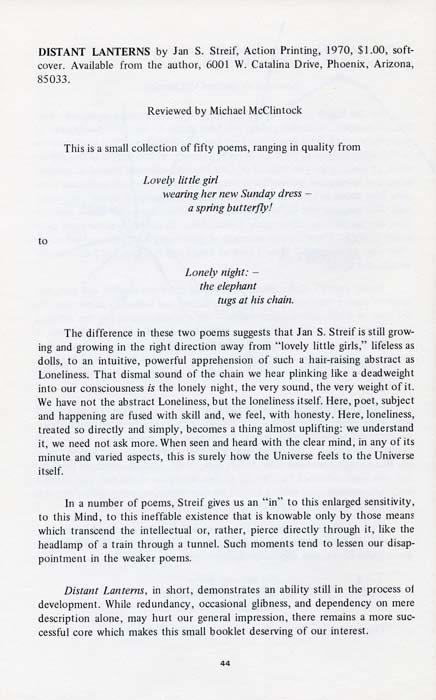 DISTANT LANTERNS by Jan S. Streif, Action Printing, 1970, $1.00, softcover. Available from the author, 6001 W. Catalina Drive, Phoenix, Arizona, 85033.

Reviewed by Michael McClintock

This is a small collection of fifty poems, ranging in quality from

Lovely little girl
wearing her new Sunday dress –
a spring butterfly!

to

Lonely night: –
the elephant
tugs at his chain.

The difference in these two poems suggests that Jan S. Streif is still growing and growing in the right direction away from "lovely little girls," lifeless as dolls, to an intuitive, powerful apprehension of such a hair-raising abstract as Loneliness. That dismal sound of the chain we hear plinking like a deadweight into our consciousness is the lonely night, the very sound, the very weight of it. We have not the abstract Loneliness, but the loneliness itself. Here, poet, subject and happening are fused with skill and, we feel, with honesty. Here, loneliness, treated so directly and simply, becomes a thing almost uplifting: we understand it, we need not ask more. When seen and heard with the clear mind, in any of its minute and varied aspects, this is surely how the Universe feels to the Universe itself.

In a number of poems, Streif gives us an "in" to this enlarged sensitivity, to this Mind, to this ineffable existence that is knowable only by those means which transcend the intellectual or, rather, pierce directly through it, like the headlamp of a train through a tunnel. Such moments tend to lessen our disappointment in the weaker poems.

Distant Lanterns, in short, demonstrates an ability still in the process of development. While redundancy, occasional glibness, and dependency on mere description alone, may hurt our general impression, there remains a more successful core which makes this small booklet deserving of our interest.

44